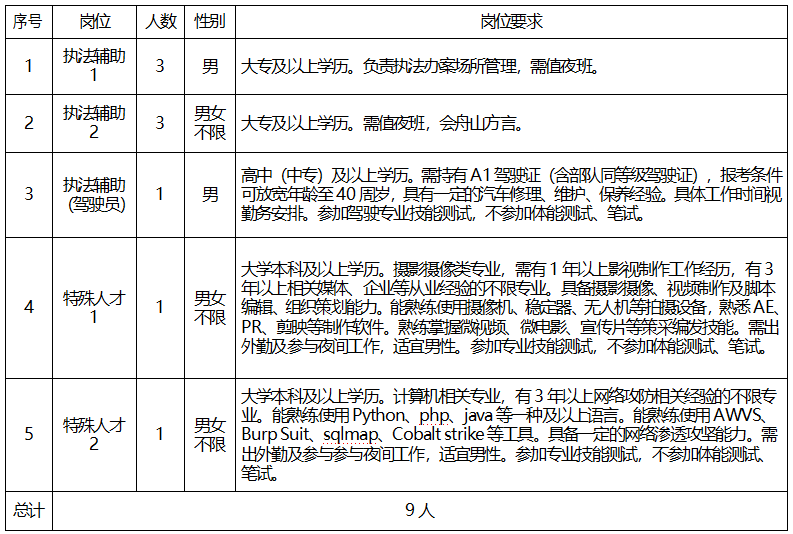 | 序号 | 岗位 | 人数 | 性别 | 岗位要求 |
|---|---|---|---|---|
| 1 | 执法辅助1 | 3 | 男 | 大专及以上学历。负责执法办案场所管理，需值夜班。 |
| 2 | 执法辅助2 | 3 | 男女不限 | 大专及以上学历。需值夜班，会舟山方言。 |
| 3 | 执法辅助（驾驶员） | 1 | 男 | 高中（中专）及以上学历。需持有A1驾驶证（含部队同等级驾驶证），报考条件可放宽年龄至40周岁，具有一定的汽车修理、维护、保养经验。具体工作时间视勤务安排。参加驾驶专业技能测试，不参加体能测试、笔试。 |
| 4 | 特殊人才1 | 1 | 男女不限 | 大学本科及以上学历。摄影摄像类专业，需有1年以上影视制作工作经历，有3年以上相关媒体、企业等从业经验的不限专业。具备摄影摄像、视频制作及脚本编辑、组织策划能力。能熟练使用摄像机、稳定器、无人机等拍摄设备，熟悉AE、PR、剪映等制作软件。熟练掌握微视频、微电影、宣传片等策采编发技能。需出外勤及参与夜间工作，适宜男性。参加专业技能测试，不参加体能测试、笔试。 |
| 5 | 特殊人才2 | 1 | 男女不限 | 大学本科及以上学历。计算机相关专业，有3年以上网络攻防相关经验的不限专业。能熟练使用Python、php、java等一种及以上语言。能熟练使用AWVS、Burp Suit、sqlmap、Cobalt strike等工具。具备一定的网络渗透攻坚能力。需出外勤及参与参与夜间工作，适宜男性。参加专业技能测试，不参加体能测试、笔试。 |
| 总计 | 9人 | | | |